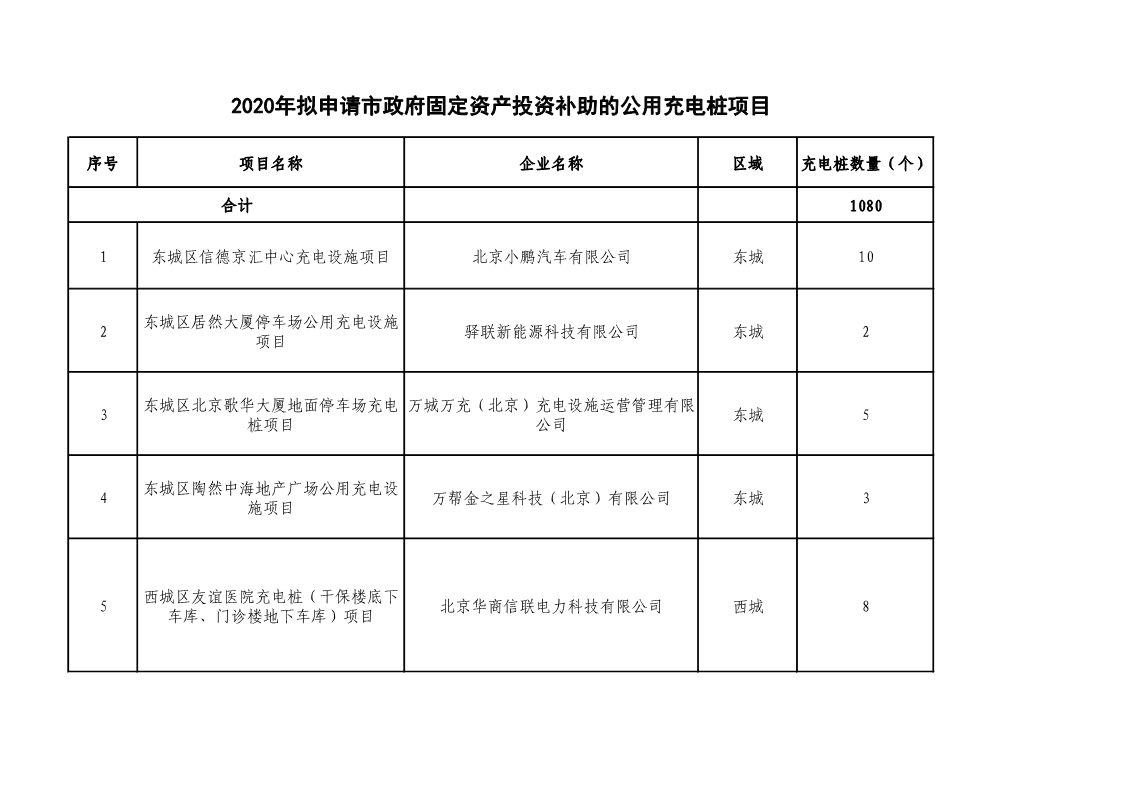 2020年拟申请市政府固定资产投资补助的公用充电桩项目

| 序号 | 项目名称 | 企业名称 | 区域 | 充电桩数量（个） |
|---|---|---|---|---|
| 合计 | | | | 1080 |
| 1 | 东城区信德京汇中心充电设施项目 | 北京小鹏汽车有限公司 | 东城 | 10 |
| 2 | 东城区居然大厦停车场公用充电设施项目 | 驿联新能源科技有限公司 | 东城 | 2 |
| 3 | 东城区北京歌华大厦地面停车场充电桩项目 | 万城万充（北京）充电设施运营管理有限公司 | 东城 | 5 |
| 4 | 东城区陶然中海地产广场公用充电设施项目 | 万帮金之星科技（北京）有限公司 | 东城 | 3 |
| 5 | 西城区友谊医院充电桩（干保楼底下车库、门诊楼地下车库）项目 | 北京华商信联电力科技有限公司 | 西城 | 8 |